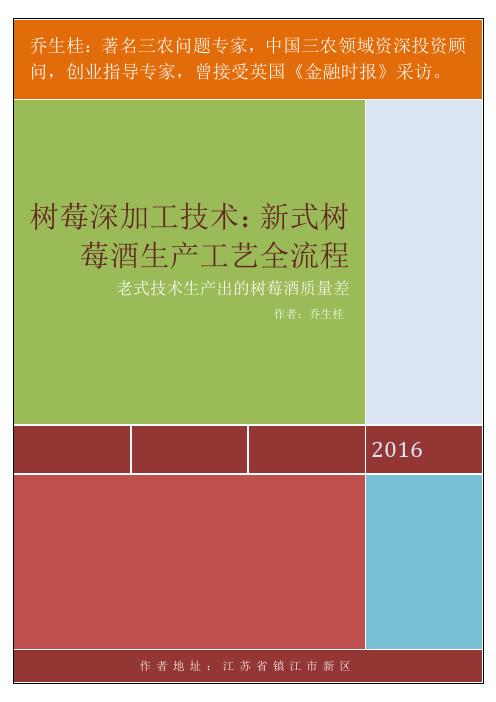 乔生桂：著名三农问题专家，中国三农领域资深投资顾问，创业指导专家，曾接受英国《金融时报》采访。

树莓深加工技术：新式树莓酒生产工艺全流程

老式技术生产出的树莓酒质量差

作者：乔生桂

2016

作者地址：江苏省镇江市新区